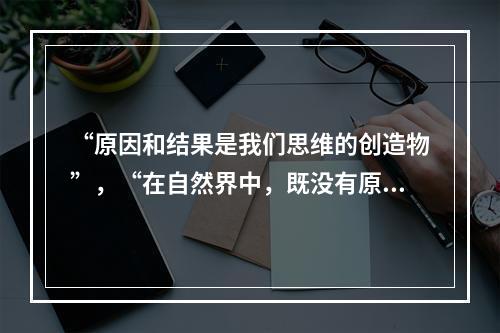 “原因和结果是我们思维的创造物”，“在自然界中，既没有原…